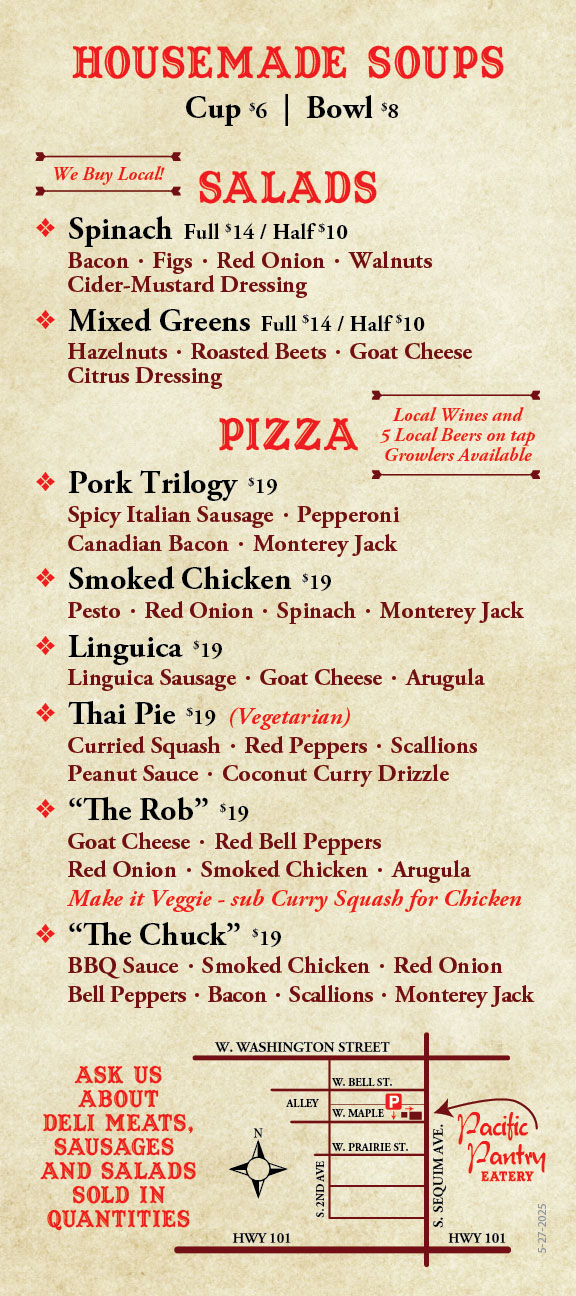 HOUSEMADE SOUPS
Cup $6 | Bowl $8

We Buy Local!

SALADS

❖ Spinach Full $14 / Half $10
Bacon · Figs · Red Onion · Walnuts
Cider-Mustard Dressing

❖ Mixed Greens Full $14 / Half $10
Hazelnuts · Roasted Beets · Goat Cheese
Citrus Dressing

PIZZA

Local Wines and
5 Local Beers on tap
Growlers Available

❖ Pork Trilogy $19
Spicy Italian Sausage · Pepperoni
Canadian Bacon · Monterey Jack

❖ Smoked Chicken $19
Pesto · Red Onion · Spinach · Monterey Jack

❖ Linguica $19
Linguica Sausage · Goat Cheese · Arugula

❖ Thai Pie $19 (Vegetarian)
Curried Squash · Red Peppers · Scallions
Peanut Sauce · Coconut Curry Drizzle

❖ "The Rob" $19
Goat Cheese · Red Bell Peppers
Red Onion · Smoked Chicken · Arugula
Make it Veggie - sub Curry Squash for Chicken

❖ "The Chuck" $19
BBQ Sauce · Smoked Chicken · Red Onion
Bell Peppers · Bacon · Scallions · Monterey Jack

ASK US
ABOUT
DELI MEATS,
SAUSAGES
AND SALADS
SOLD IN
QUANTITIES

W. WASHINGTON STREET
W. BELL ST.
ALLEY
W. MAPLE
P
W. PRAIRIE ST.
N
S. 2ND AVE
S. SEQUIM AVE.
HWY 101
HWY 101
Pacific Pantry
EATERY

5-27-2025